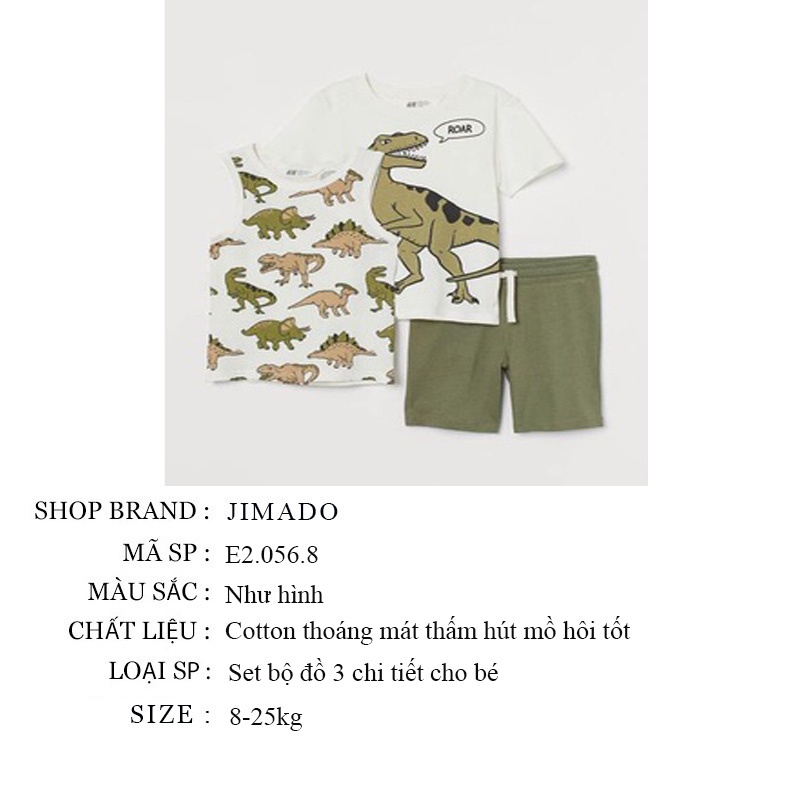 ROAR

SHOP BRAND : JIMADO
MÃ SP : E2.056.8
MÀU SẮC : Như hình
CHẤT LIỆU : Cotton thoáng mát thấm hút mồ hôi tốt
LOẠI SP : Set bộ đồ 3 chi tiết cho bé
SIZE : 8-25kg